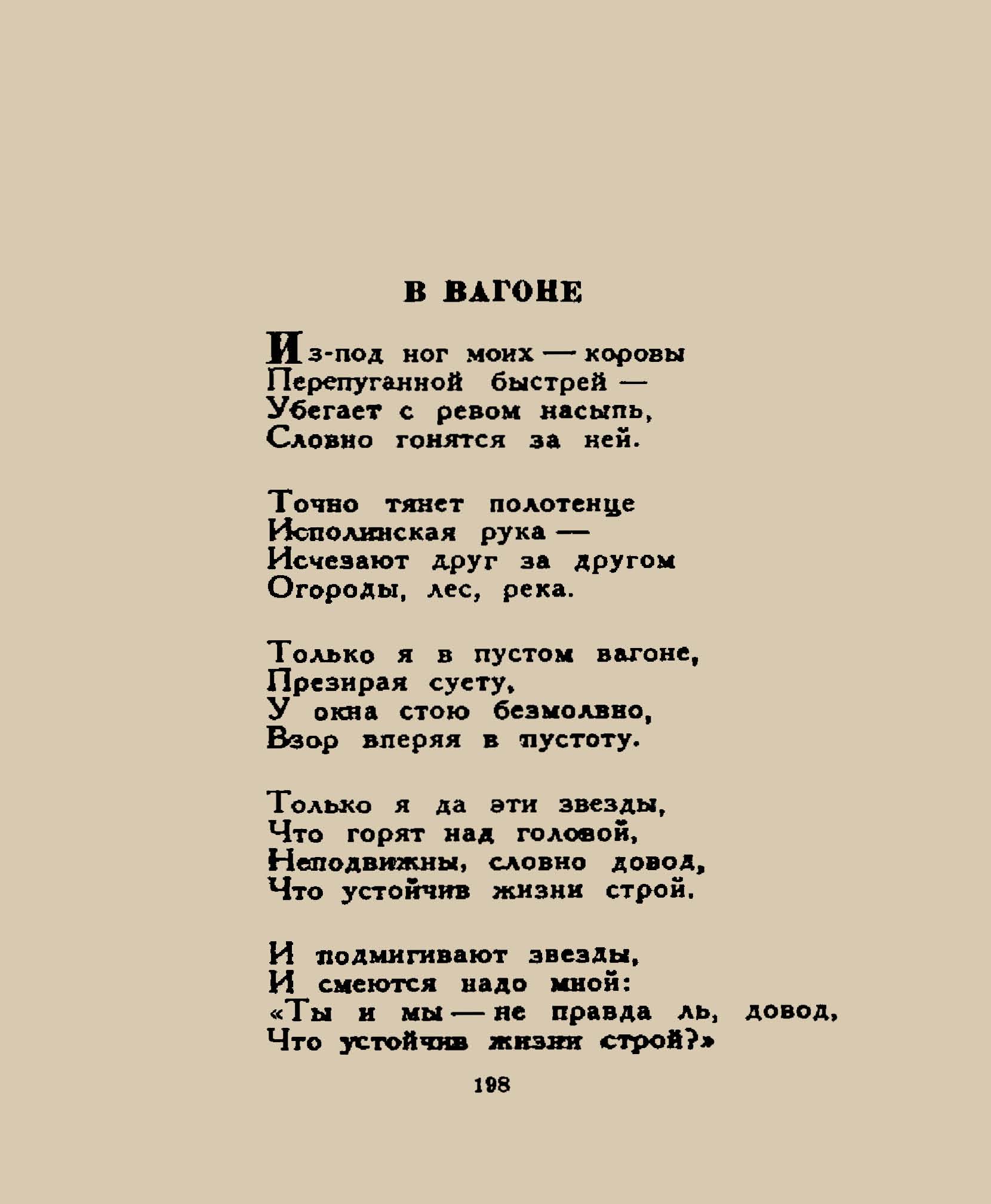 В ВАГОНЕ

Из-под ног моих — коровы
Перепуганной быстрей —
Убегает с ревом насыпь,
Словно гонятся за ней.

Точно тянет полотенце
Исполинская рука —
Исчезают друг за другом
Огороды, лес, река.

Только я в пустом вагоне,
Презирая суету,
У окна стою безмолвно,
Взор вперяя в пустоту.

Только я да эти звезды,
Что горят над головой,
Неподвижны, словно довод,
Что устойчив жизни строй.

И подмигивают звезды,
И смеются надо мной:
«Ты и мы — не правда ль, довод,
Что устойчив жизни строй?»

198